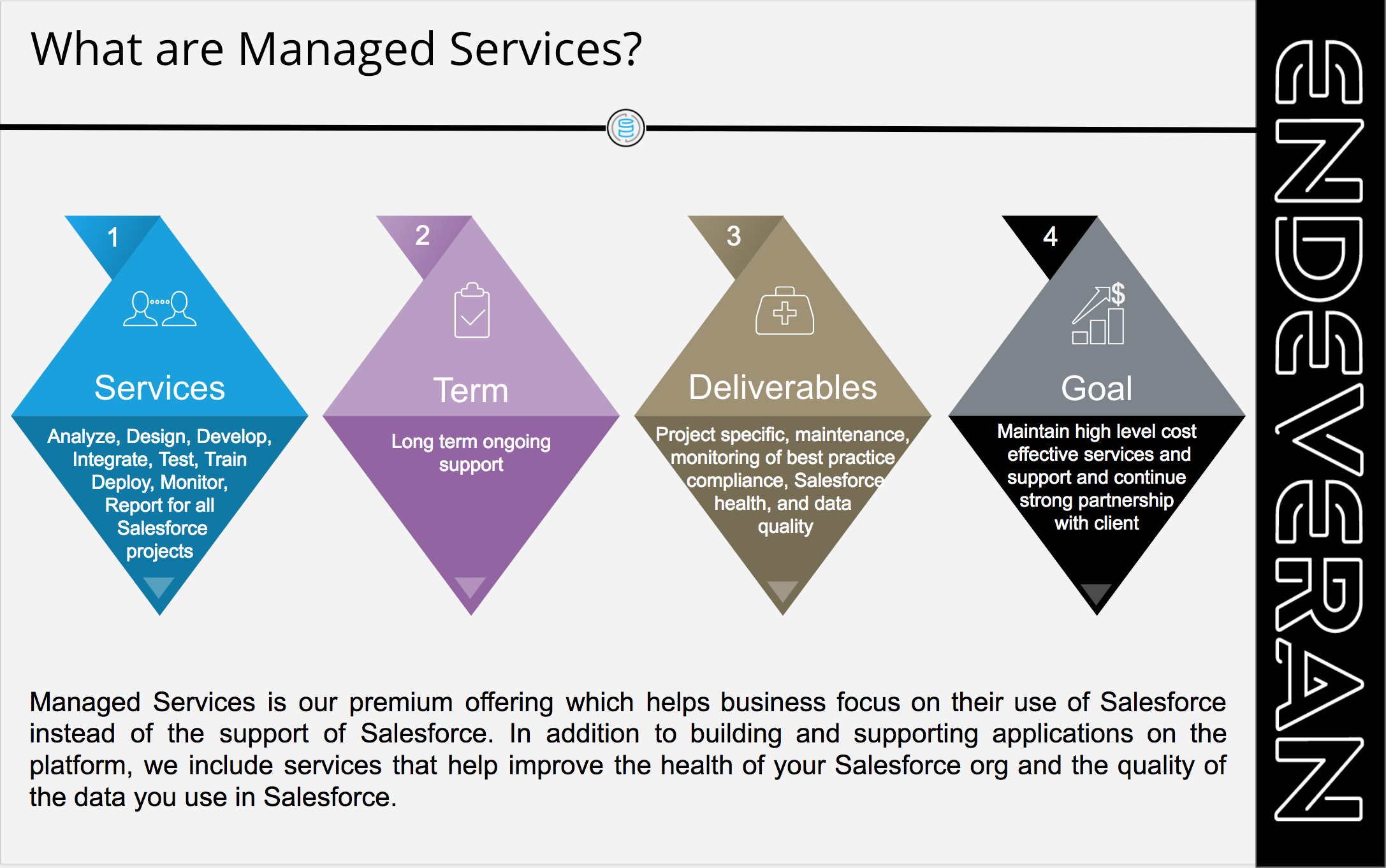 What are Managed Services?

1

Services

Analyze, Design, Develop, Integrate, Test, Train Deploy, Monitor, Report for all Salesforce projects

2

Term

Long term ongoing support

3

Deliverables

Project specific, maintenance, monitoring of best practice compliance, Salesforce health, and data quality

4

$

Goal

Maintain high level cost effective services and support and continue strong partnership with client

Managed Services is our premium offering which helps business focus on their use of Salesforce instead of the support of Salesforce. In addition to building and supporting applications on the platform, we include services that help improve the health of your Salesforce org and the quality of the data you use in Salesforce.

ENDEVERAN